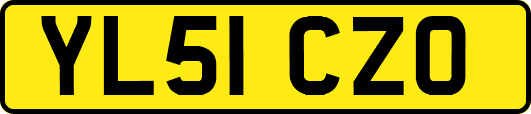 YL51 CZO